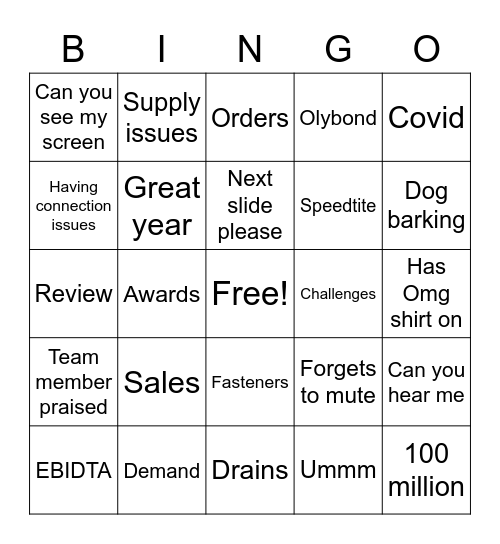 | B | I | N | G | O |
|---|---|---|---|---|
| Can you see my screen | Supply issues | Orders | Olybond | Covid |
| Having connection issues | Great year | Next slide please | Speedtite | Dog barking |
| Review | Awards | Free! | Challenges | Has Omg shirt on |
| Team member praised | Sales | Fasteners | Forgets to mute | Can you hear me |
| EBIDTA | Demand | Drains | Ummm | 100 million |